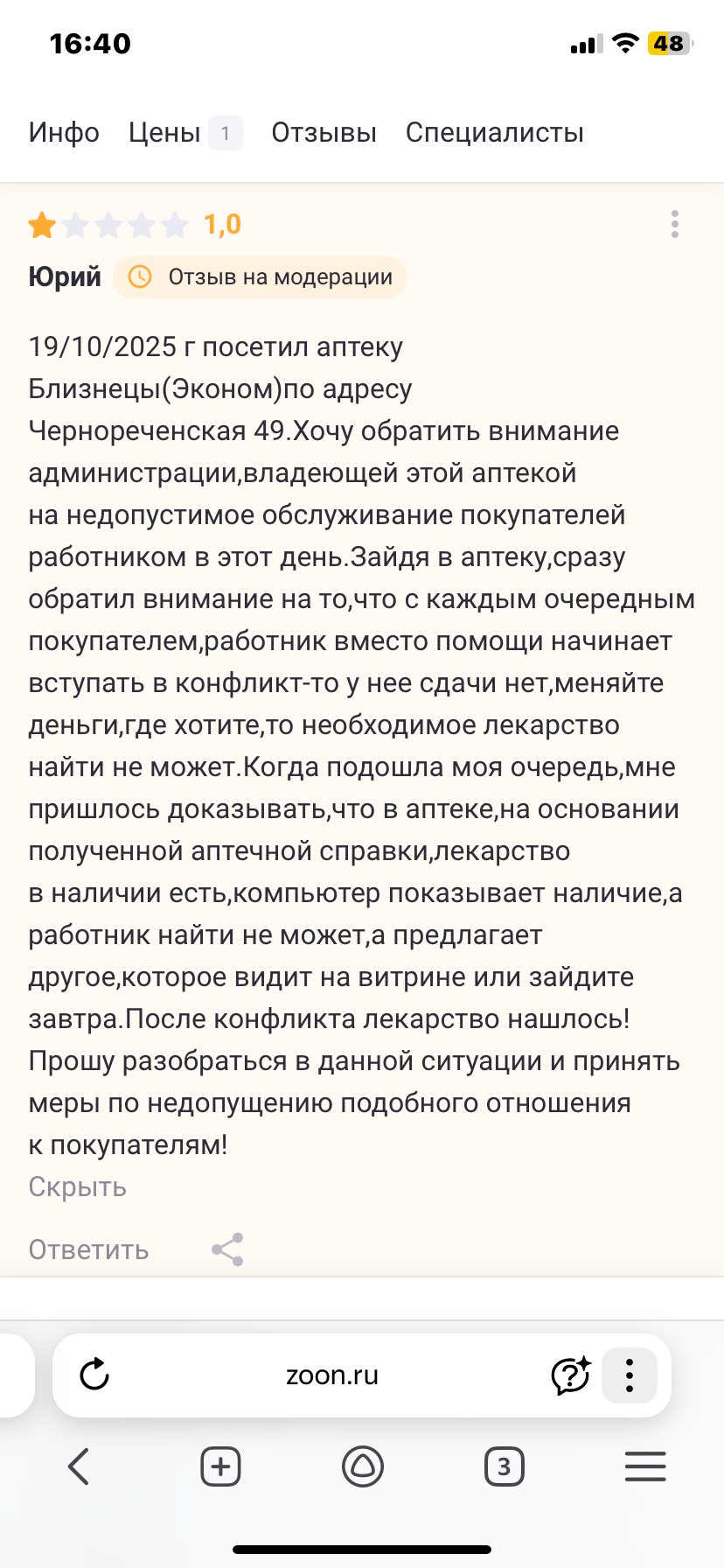 16:40

48

Инфо Цены 1 Отзывы Специалисты

1,0

Юрий Отзыв на модерации

19/10/2025 г посетил аптеку Близнецы(Эконом)по адресу Чернореченская 49.Хочу обратить внимание администрации,владеющей этой аптекой на недопустимое обслуживание покупателей работником в этот день.Зайдя в аптеку,сразу обратил внимание на то,что с каждым очередным покупателем,работник вместо помощи начинает вступать в конфликт-то у нее сдачи нет,меняйте деньги,где хотите,то необходимое лекарство найти не может.Когда подошла моя очередь,мне пришлось доказывать,что в аптеке,на основании полученной аптечной справки,лекарство в наличии есть,компьютер показывает наличие,а работник найти не может,а предлагает другое,которое видит на витрине или зайдите завтра.После конфликта лекарство нашлось! Прошу разобраться в данной ситуации и принять меры по недопущению подобного отношения к покупателям!

Скрыть

Ответить

zoon.ru

3